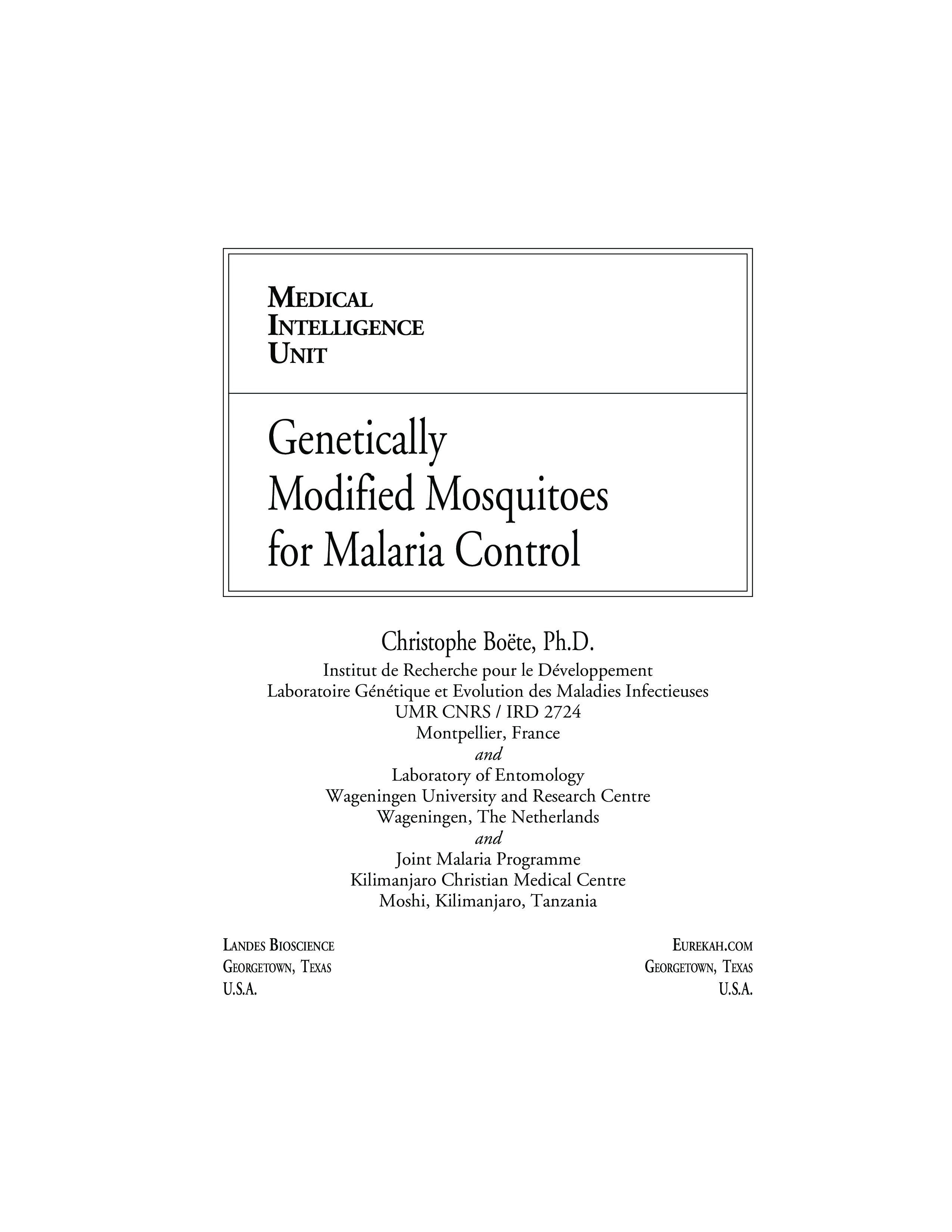 MEDICAL
INTELLIGENCE
UNIT

Genetically
Modified Mosquitoes
for Malaria Control

Christophe Boëte, Ph.D.
Institut de Recherche pour le Développement
Laboratoire Génétique et Evolution des Maladies Infectieuses
UMR CNRS / IRD 2724
Montpellier, France
and
Laboratory of Entomology
Wageningen University and Research Centre
Wageningen, The Netherlands
and
Joint Malaria Programme
Kilimanjaro Christian Medical Centre
Moshi, Kilimanjaro, Tanzania

LANDES BIOSCIENCE
GEORGETOWN, TEXAS
U.S.A.

EUREKAH.COM
GEORGETOWN, TEXAS
U.S.A.